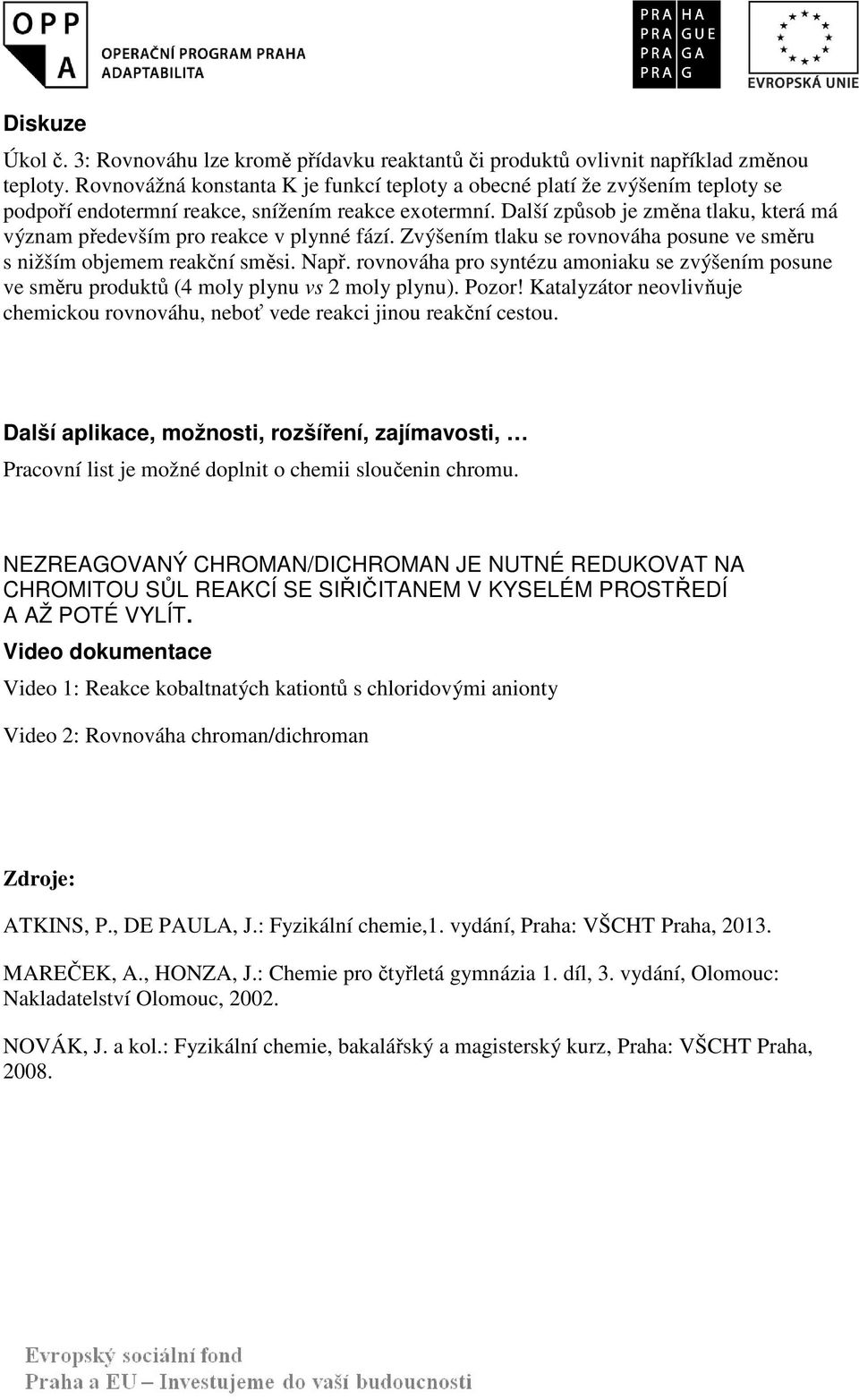 OPP
A
OPERAČNÍ PROGRAM PRAHA
ADAPTABILITA

PRA HA
PRA GUE
PRA GA
PRA G

EVROPSKÁ UNIE

Diskuze

Úkol č. 3: Rovnováhu lze kromě přídavku reaktantů či produktů ovlivnit například změnou teploty. Rovnovážná konstanta K je funkcí teploty a obecné platí že zvýšením teploty se podpoří endotermní reakce, snížením reakce exotermní. Další způsob je změna tlaku, která má význam především pro reakce v plynné fází. Zvýšením tlaku se rovnováha posune ve směru s nižším objemem reakční směsi. Např. rovnováha pro syntézu amoniaku se zvýšením posune ve směru produktů (4 moly plynu vs 2 moly plynu). Pozor! Katalyzátor neovlivňuje chemickou rovnováhu, neboť vede reakci jinou reakční cestou.

Další aplikace, možnosti, rozšíření, zajímavosti, …

Pracovní list je možné doplnit o chemii sloučenin chromu.

NEZREAGOVANÝ CHROMAN/DICHROMAN JE NUTNÉ REDUKOVAT NA CHROMITOU SŮL REAKCÍ SE SIŘIČITANEM V KYSELÉM PROSTŘEDÍ A AŽ POTÉ VYLÍT.

Video dokumentace

Video 1: Reakce kobaltnatých kationtů s chloridovými anionty

Video 2: Rovnováha chroman/dichroman

Zdroje:

ATKINS, P., DE PAULA, J.: Fyzikální chemie,1. vydání, Praha: VŠCHT Praha, 2013.

MAREČEK, A., HONZA, J.: Chemie pro čtyřletá gymnázia 1. díl, 3. vydání, Olomouc: Nakladatelství Olomouc, 2002.

NOVÁK, J. a kol.: Fyzikální chemie, bakalářský a magisterský kurz, Praha: VŠCHT Praha, 2008.

Evropský sociální fond
Praha a EU – Investujeme do vaší budoucnosti